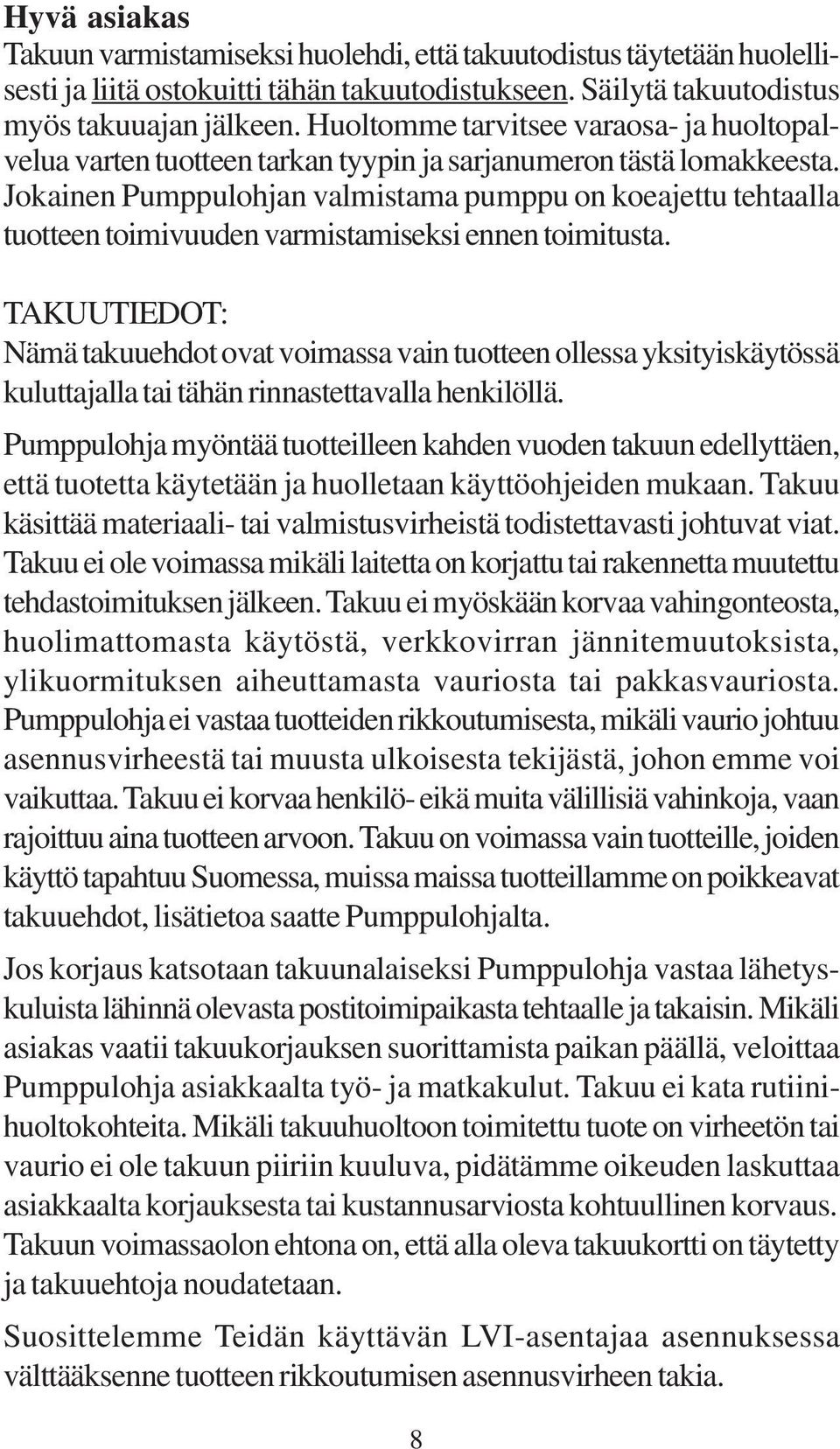 Hyvä asiakas
Takuun varmistamiseksi huolehdi, että takuutodistus täytetään huolellisesti ja liitä ostokuitti tähän takuutodistukseen. Säilytä takuutodistus myös takuuajan jälkeen. Huoltomme tarvitsee varaosa- ja huoltopalvelua varten tuotteen tarkan tyypin ja sarjanumeron tästä lomakkeesta. Jokainen Pumppulohjan valmistama pumppu on koeajettu tehtaalla tuotteen toimivuuden varmistamiseksi ennen toimitusta.

TAKUUTIEDOT:
Nämä takuuehdot ovat voimassa vain tuotteen ollessa yksityiskäytössä kuluttajalla tai tähän rinnastettavalla henkilöllä.

Pumppulohja myöntää tuotteilleen kahden vuoden takuun edellyttäen, että tuotetta käytetään ja huolletaan käyttöohjeiden mukaan. Takuu käsittää materiaali- tai valmistusvirheistä todistettavasti johtuvat viat. Takuu ei ole voimassa mikäli laitetta on korjattu tai rakennetta muutettu tehdastoimituksen jälkeen. Takuu ei myöskään korvaa vahingonteosta, huolimattomasta käytöstä, verkkovirran jännitemuutoksista, ylikuormituksen aiheuttamasta vauriosta tai pakkasvauriosta. Pumppulohja ei vastaa tuotteiden rikkoutumisesta, mikäli vaurio johtuu asennusvirheestä tai muusta ulkoisesta tekijästä, johon emme voi vaikuttaa. Takuu ei korvaa henkilö- eikä muita välillisiä vahinkoja, vaan rajoittuu aina tuotteen arvoon. Takuu on voimassa vain tuotteille, joiden käyttö tapahtuu Suomessa, muissa maissa tuotteillamme on poikkeavat takuuehdot, lisätietoa saatte Pumppulohjalta.

Jos korjaus katsotaan takuunalaiseksi Pumppulohja vastaa lähetyskuluista lähinnä olevasta postitoimipaikasta tehtaalle ja takaisin. Mikäli asiakas vaatii takuukorjauksen suorittamista paikan päällä, veloittaa Pumppulohja asiakkaalta työ- ja matkakulut. Takuu ei kata rutiinihuoltokohteita. Mikäli takuuhuoltoon toimitettu tuote on virheetön tai vaurio ei ole takuun piiriin kuuluva, pidätämme oikeuden laskuttaa asiakkaalta korjauksesta tai kustannusarviosta kohtuullinen korvaus. Takuun voimassaolon ehtona on, että alla oleva takuukortti on täytetty ja takuuehtoja noudatetaan.

Suosittelemme Teidän käyttävän LVI-asentajaa asennuksessa välttääksenne tuotteen rikkoutumisen asennusvirheen takia.

8